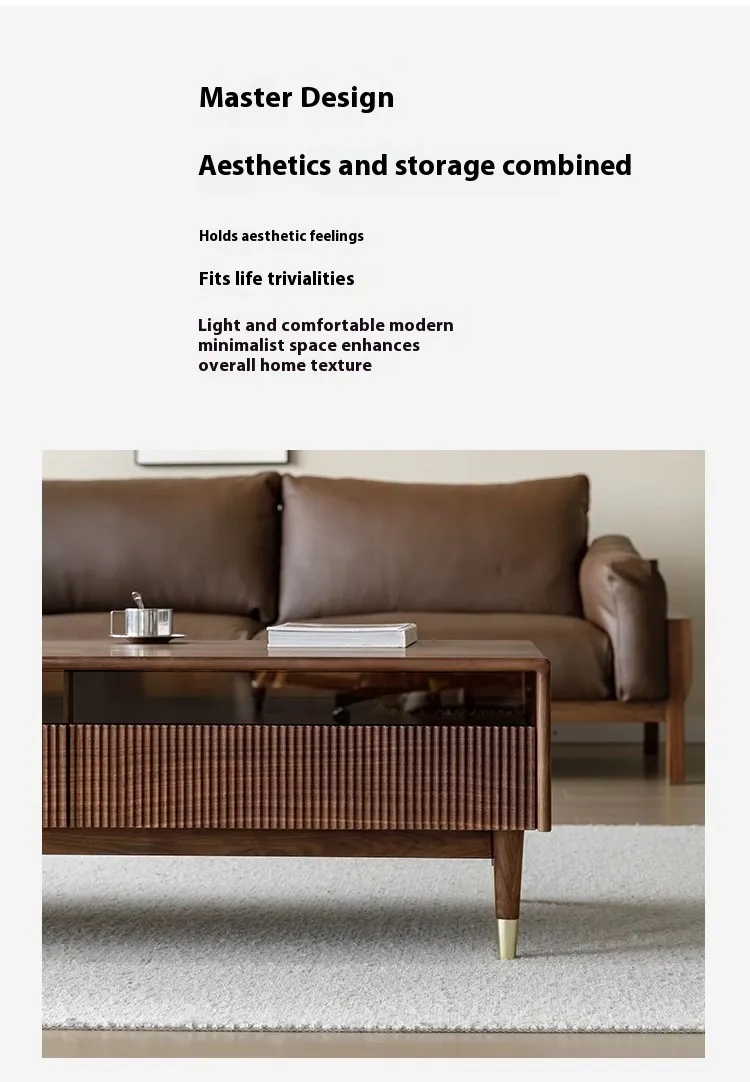 Master Design

Aesthetics and storage combined

Holds aesthetic feelings

Fits life trivialities

Light and comfortable modern minimalist space enhances overall home texture